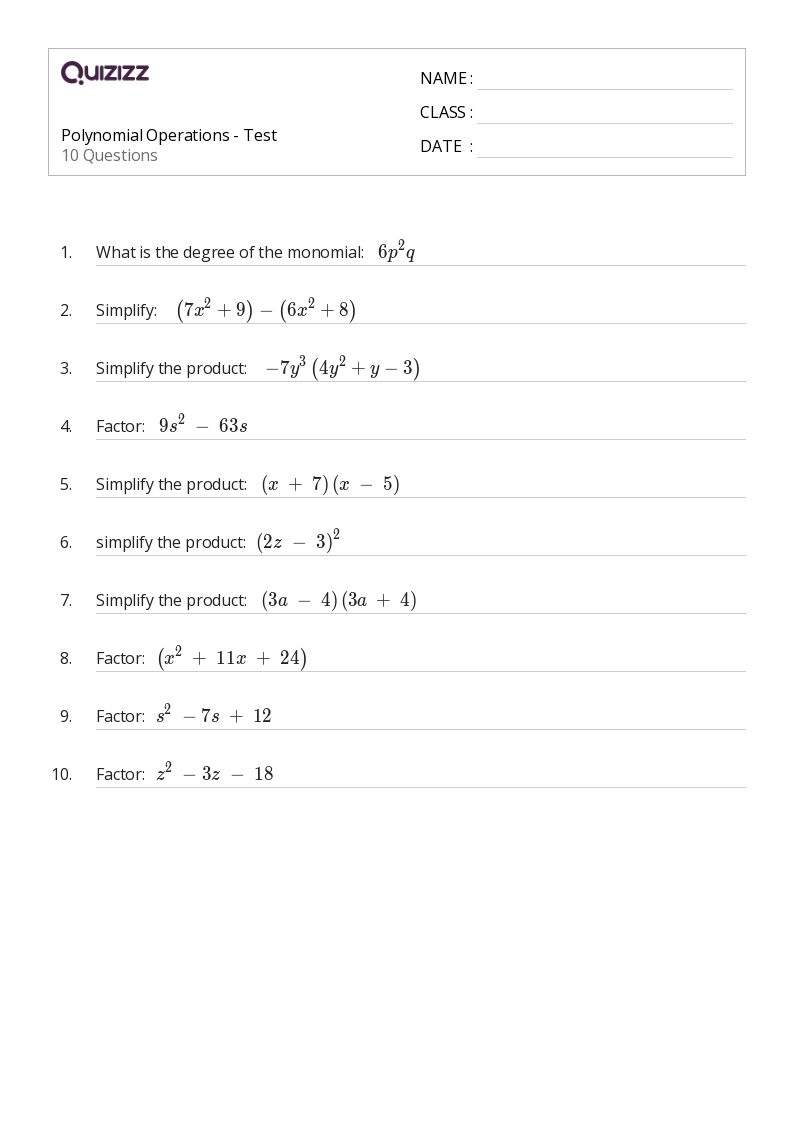 QUIZIZZ

Polynomial Operations - Test
10 Questions

NAME :
CLASS :
DATE :

1. What is the degree of the monomial: $6p^2q$

2. Simplify: $(7x^2+9)-(6x^2+8)$

3. Simplify the product: $-7y^3(4y^2+y-3)$

4. Factor: $9s^2 - 63s$

5. Simplify the product: $(x + 7)(x - 5)$

6. simplify the product: $(2z - 3)^2$

7. Simplify the product: $(3a - 4)(3a + 4)$

8. Factor: $(x^2 + 11x + 24)$

9. Factor: $s^2 - 7s + 12$

10. Factor: $z^2 - 3z - 18$